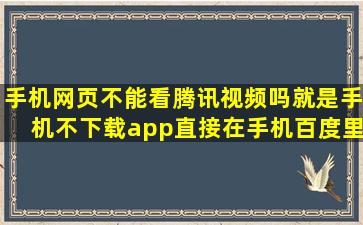 手机网页不能看腾讯视频吗就是手机不下载app直接在手机百度里